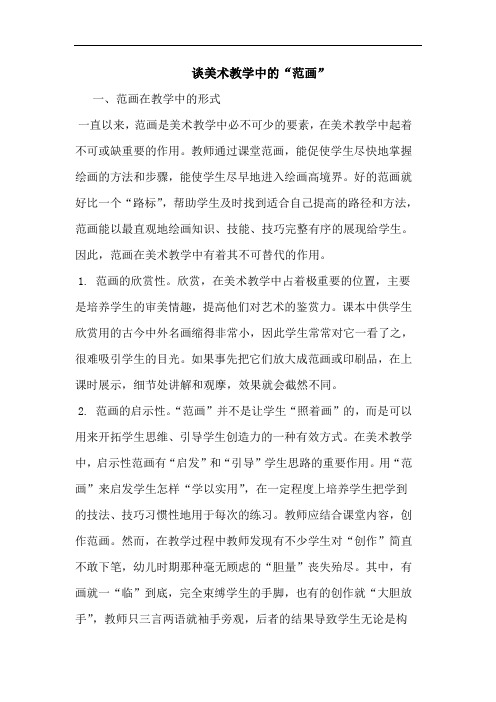 谈美术教学中的“范画”

一、范画在教学中的形式

一直以来，范画是美术教学中必不可少的要素，在美术教学中起着不可或缺重要的作用。教师通过课堂范画，能促使学生尽快地掌握绘画的方法和步骤，能使学生尽早地进入绘画高境界。好的范画就好比一个“路标”，帮助学生及时找到适合自己提高的路径和方法，范画能以最直观地绘画知识、技能、技巧完整有序的展现给学生。因此，范画在美术教学中有着其不可替代的作用。

1. 范画的欣赏性。欣赏，在美术教学中占着极重要的位置，主要是培养学生的审美情趣，提高他们对艺术的鉴赏力。课本中供学生欣赏用的古今中外名画缩得非常小，因此学生常常对它一看了之，很难吸引学生的目光。如果事先把它们放大成范画或印刷品，在上课时展示，细节处讲解和观摩，效果就会截然不同。

2. 范画的启示性。“范画”并不是让学生“照着画”的，而是可以用来开拓学生思维、引导学生创造力的一种有效方式。在美术教学中，启示性范画有“启发”和“引导”学生思路的重要作用。用“范画”来启发学生怎样“学以实用”，在一定程度上培养学生把学到的技法、技巧习惯性地用于每次的练习。教师应结合课堂内容，创作范画。然而，在教学过程中教师发现有不少学生对“创作”简直不敢下笔，幼儿时期那种毫无顾虑的“胆量”丧失殆尽。其中，有画就一“临”到底，完全束缚学生的手脚，也有的创作就“大胆放手”，教师只三言两语就袖手旁观，后者的结果导致学生无论是构